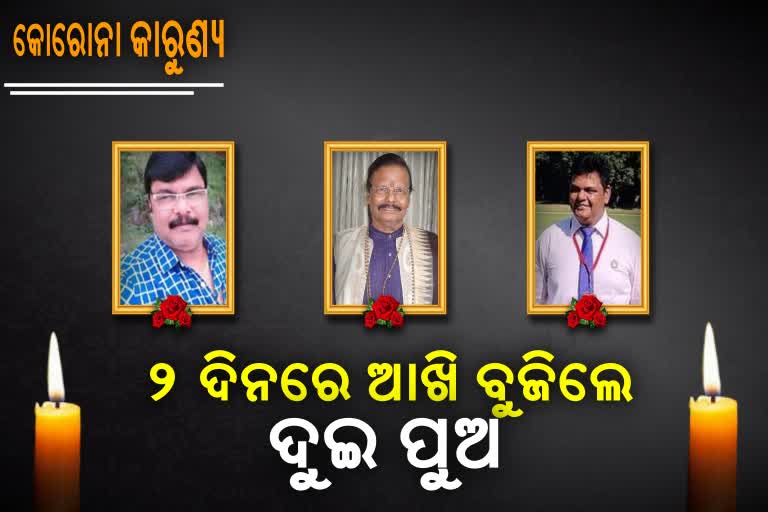 କୋରୋନା କାରୁଣ୍ୟ

୨ ଦିନରେ ଆଖି ବୁଜିଲେ ଦୁଇ ପୁଅ